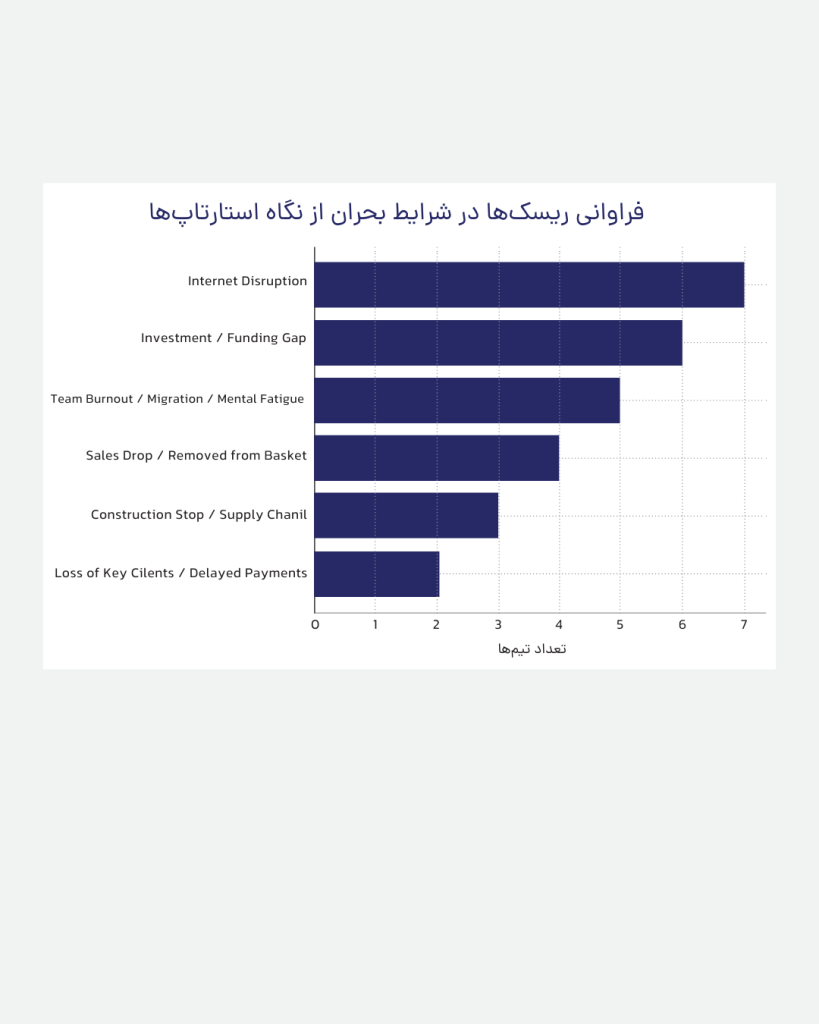 فراوانی ریسک‌ها در شرایط بحران از نگاه استارتاپ‌ها

Internet Disruption
Investment / Funding Gap
Team Burnout / Migration / Mental Fatigue
Sales Drop / Removed from Basket
Construction Stop / Supply Chanil
Loss of Key Cilents / Delayed Payments

0 1 2 3 4 5 6 7

تعداد تیم‌ها